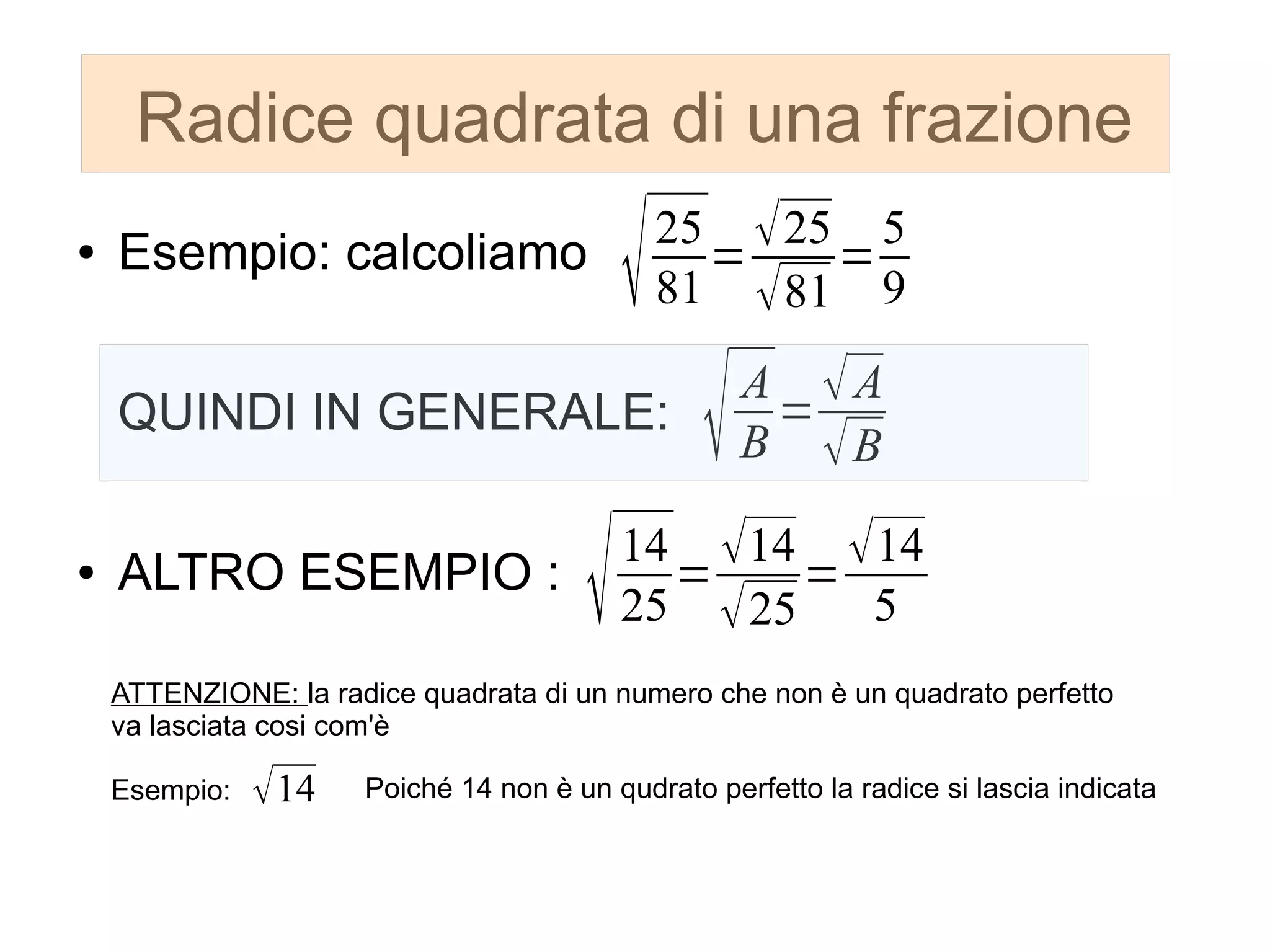 Radice quadrata di una frazione

• Esempio: calcoliamo $\sqrt{\frac{25}{81}}=\frac{\sqrt{25}}{\sqrt{81}}=\frac{5}{9}$

QUINDI IN GENERALE: $\sqrt{\frac{A}{B}}=\frac{\sqrt{A}}{\sqrt{B}}$

• ALTRO ESEMPIO : $\sqrt{\frac{14}{25}}=\frac{\sqrt{14}}{\sqrt{25}}=\frac{\sqrt{14}}{5}$

ATTENZIONE: la radice quadrata di un numero che non è un quadrato perfetto va lasciata cosi com'è

Esempio: $\sqrt{14}$ Poiché 14 non è un qudrato perfetto la radice si lascia indicata